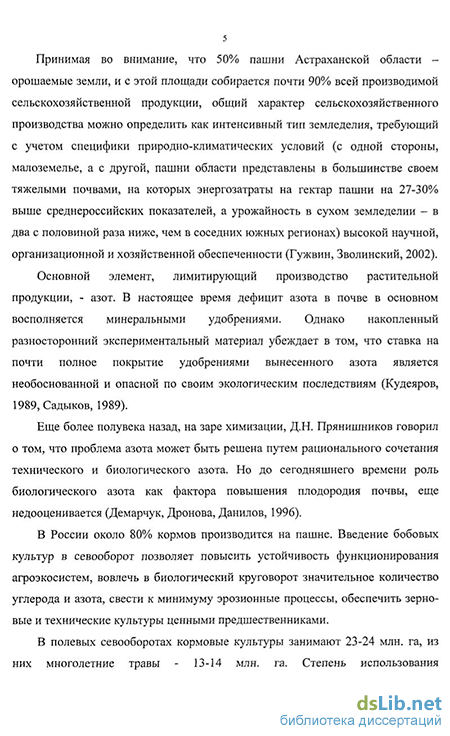 5

Принимая во внимание, что 50% пашни Астраханской области – орошаемые земли, и с этой площади собирается почти 90% всей производимой сельскохозяйственной продукции, общий характер сельскохозяйственного производства можно определить как интенсивный тип земледелия, требующий с учетом специфики природно-климатических условий (с одной стороны, малоземелье, а с другой, пашни области представлены в большинстве своем тяжелыми почвами, на которых энергозатраты на гектар пашни на 27-30% выше среднероссийских показателей, а урожайность в сухом земледелии – в два с половиной раза ниже, чем в соседних южных регионах) высокой научной, организационной и хозяйственной обеспеченности (Гужвин, Зволинский, 2002).

Основной элемент, лимитирующий производство растительной продукции, - азот. В настоящее время дефицит азота в почве в основном восполняется минеральными удобрениями. Однако накопленный разносторонний экспериментальный материал убеждает в том, что ставка на почти полное покрытие удобрениями вынесенного азота является необоснованной и опасной по своим экологическим последствиям (Кудеяров, 1989, Садыков, 1989).

Еще более полувека назад, на заре химизации, Д.Н. Прянишников говорил о том, что проблема азота может быть решена путем рационального сочетания технического и биологического азота. Но до сегодняшнего времени роль биологического азота как фактора повышения плодородия почвы, еще недооценивается (Демарчук, Дронова, Данилов, 1996).

В России около 80% кормов производится на пашне. Введение бобовых культур в севооборот позволяет повысить устойчивость функционирования агроэкосистем, вовлечь в биологический круговорот значительное количество углерода и азота, свести к минимуму эрозионные процессы, обеспечить зерновые и технические культуры ценными предшественниками.

В полевых севооборотах кормовые культуры занимают 23-24 млн. га, из них многолетние травы - 13-14 млн. га. Степень использования

dsLib.net
библиотека диссертаций